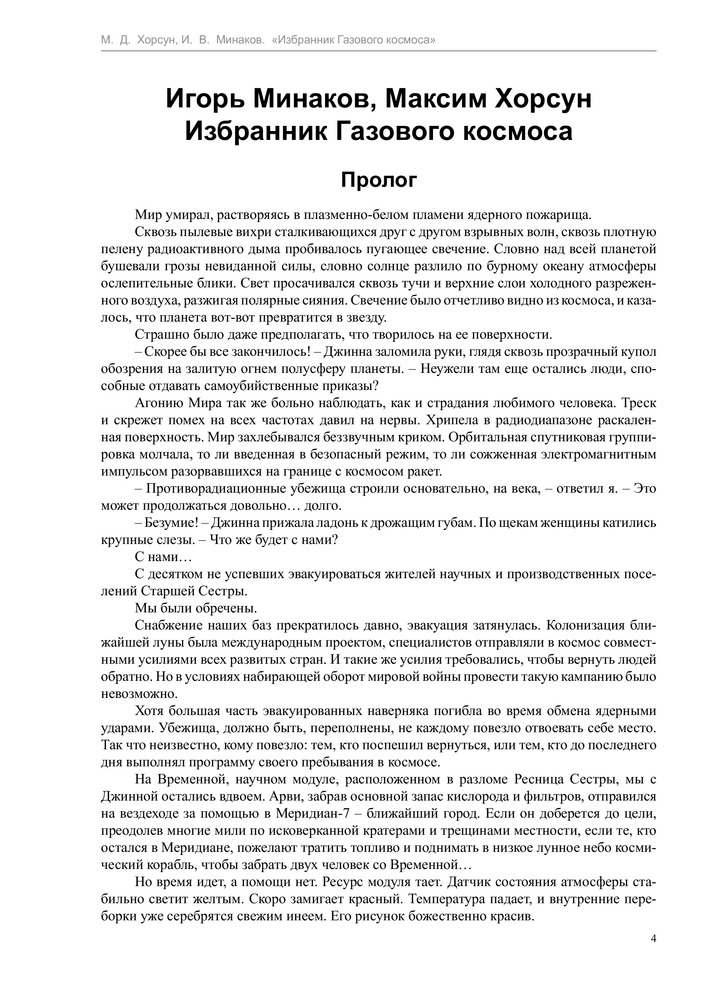 М. Д. Хорсун, И. В. Минаков. «Избранник Газового космоса»

Игорь Минаков, Максим Хорсун
Избранник Газового космоса

Пролог

Мир умирал, растворяясь в плазменно-белом пламени ядерного пожарища.

Сквозь пылевые вихри сталкивающихся друг с другом взрывных волн, сквозь плотную пелену радиоактивного дыма пробивалось пугающее свечение. Словно над всей планетой бушевали грозы невиданной силы, словно солнце разлило по бурному океану атмосферы ослепительные блики. Свет просачивался сквозь тучи и верхние слои холодного разреженного воздуха, разжигая полярные сияния. Свечение было отчетливо видно из космоса, и казалось, что планета вот-вот превратится в звезду.

Страшно было даже предполагать, что творилось на ее поверхности.

– Скорее бы все закончилось! – Джинна заломила руки, глядя сквозь прозрачный купол обозрения на залитую огнем полусферу планеты. – Неужели там еще остались люди, способные отдавать самоубийственные приказы?

Агонию Мира так же больно наблюдать, как и страдания любимого человека. Треск и скрежет помех на всех частотах давил на нервы. Хрипела в радиодиапазоне раскаленная поверхность. Мир захлебывался беззвучным криком. Орбитальная спутниковая группировка молчала, то ли введенная в безопасный режим, то ли сожженная электромагнитным импульсом разорвавшихся на границе с космосом ракет.

– Противорадиационные убежища строили основательно, на века, – ответил я. – Это может продолжаться довольно… долго.

– Безумие! – Джинна прижала ладонь к дрожащим губам. По щекам женщины катились крупные слезы. – Что же будет с нами?

С нами…

С десятком не успевших эвакуироваться жителей научных и производственных поселений Старшей Сестры.

Мы были обречены.

Снабжение наших баз прекратилось давно, эвакуация затянулась. Колонизация ближайшей луны была международным проектом, специалистов отправляли в космос совместными усилиями всех развитых стран. И такие же усилия требовались, чтобы вернуть людей обратно. Но в условиях набирающей оборот мировой войны провести такую кампанию было невозможно.

Хотя большая часть эвакуированных наверняка погибла во время обмена ядерными ударами. Убежища, должно быть, переполнены, не каждому повезло отвоевать себе место. Так что неизвестно, кому повезло: тем, кто поспешил вернуться, или тем, кто до последнего дня выполнял программу своего пребывания в космосе.

На Временной, научном модуле, расположенном в разломе Ресница Сестры, мы с Джинной остались вдвоем. Арви, забрав основной запас кислорода и фильтров, отправился на вездеходе за помощью в Меридиан-7 – ближайший город. Если он доберется до цели, преодолев многие мили по исковерканной кратерами и трещинами местности, если те, кто остался в Меридиане, пожелают тратить топливо и поднимать в низкое лунное небо космический корабль, чтобы забрать двух человек со Временной…

Но время идет, а помощи нет. Ресурс модуля тает. Датчик состояния атмосферы стабильно светит желтым. Скоро замигает красный. Температура падает, и внутренние переборки уже серебрятся свежим инеем. Его рисунок божественно красив.

4